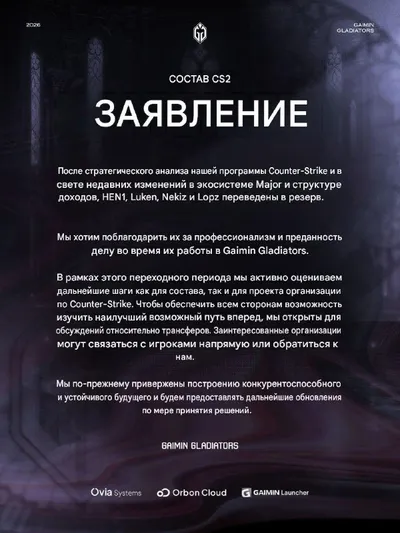 2026

GAIMIN GLADIATORS

СОСТАВ CS2

ЗАЯВЛЕНИЕ

После стратегического анализа нашей программы Counter-Strike и в свете недавних изменений в экосистеме Major и структуре доходов, HEN1, Luken, Nekiz и Lopz переведены в резерв.

Мы хотим поблагодарить их за профессионализм и преданность делу во время их работы в Gaimin Gladiators.

В рамках этого переходного периода мы активно оцениваем дальнейшие шаги как для состава, так и для проекта организации по Counter-Strike. Чтобы обеспечить всем сторонам возможность изучить наилучший возможный путь вперед, мы открыты для обсуждений относительно трансферов. Заинтересованные организации могут связаться с игроками напрямую или обратиться к нам.

Мы по-прежнему привержены построению конкурентоспособного и устойчивого будущего и будем предоставлять дальнейшие обновления по мере принятия решений.

GAIMIN GLADIATORS

Ovia Systems   Orbon Cloud   GAIMIN Launcher